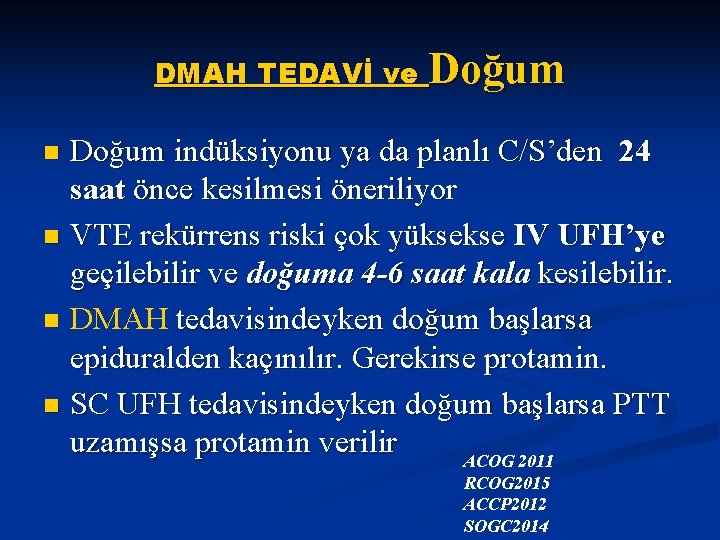 DMAH TEDAVİ ve Doğum

Doğum indüksiyonu ya da planlı C/S'den 24 saat önce kesilmesi öneriliyor

VTE rekürrens riski çok yüksekse IV UFH'ye geçilebilir ve doğuma 4-6 saat kala kesilebilir.

DMAH tedavisindeyken doğum başlarsa epiduralden kaçınılır. Gerekirse protamin.

SC UFH tedavisindeyken doğum başlarsa PTT uzamışsa protamin verilir

ACOG 2011
RCOG2015
ACCP2012
SOGC2014